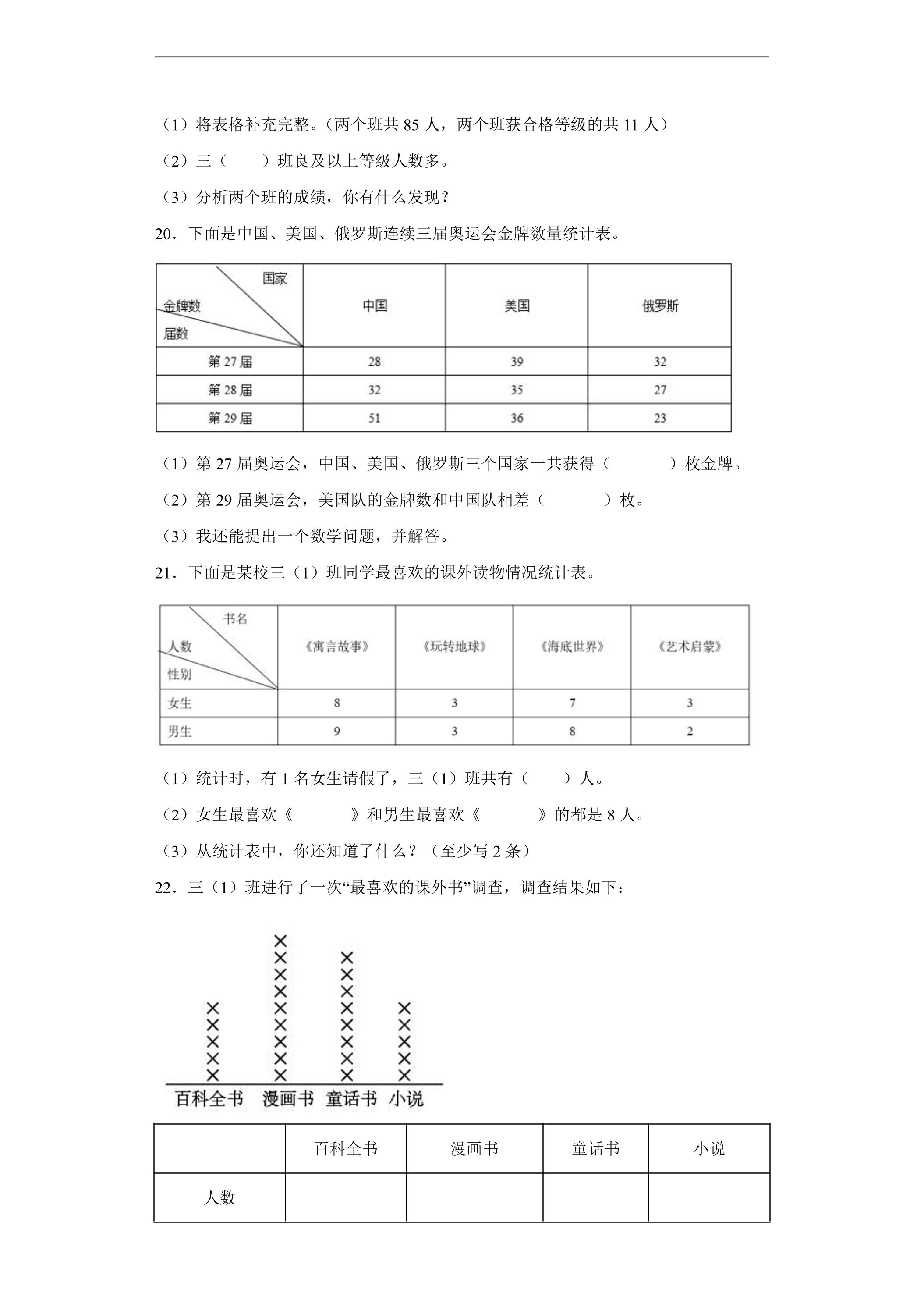 （1）将表格补充完整。（两个班共85人，两个班获合格等级的共11人）

（2）三（ ）班良及以上等级人数多。

（3）分析两个班的成绩，你有什么发现？

20．下面是中国、美国、俄罗斯连续三届奥运会金牌数量统计表。

| 国家 金牌数 届数 | 中国 | 美国 | 俄罗斯 |
|---|---|---|---|
| 第27届 | 28 | 39 | 32 |
| 第28届 | 32 | 35 | 27 |
| 第29届 | 51 | 36 | 23 |

（1）第27届奥运会，中国、美国、俄罗斯三个国家一共获得（ ）枚金牌。

（2）第29届奥运会，美国队的金牌数和中国队相差（ ）枚。

（3）我还能提出一个数学问题，并解答。

21．下面是某校三（1）班同学最喜欢的课外读物情况统计表。

| 书名 人数 性别 | 《寓言故事》 | 《玩转地球》 | 《海底世界》 | 《艺术启蒙》 |
|---|---|---|---|---|
| 女生 | 8 | 3 | 7 | 3 |
| 男生 | 9 | 3 | 8 | 2 |

（1）统计时，有1名女生请假了，三（1）班共有（ ）人。

（2）女生最喜欢《 》和男生最喜欢《 》的都是8人。

（3）从统计表中，你还知道了什么？（至少写2条）

22．三（1）班进行了一次“最喜欢的课外书”调查，调查结果如下：

百科全书 漫画书 童话书 小说

|  | 百科全书 | 漫画书 | 童话书 | 小说 |
|---|---|---|---|---|
| 人数 |  |  |  |  |